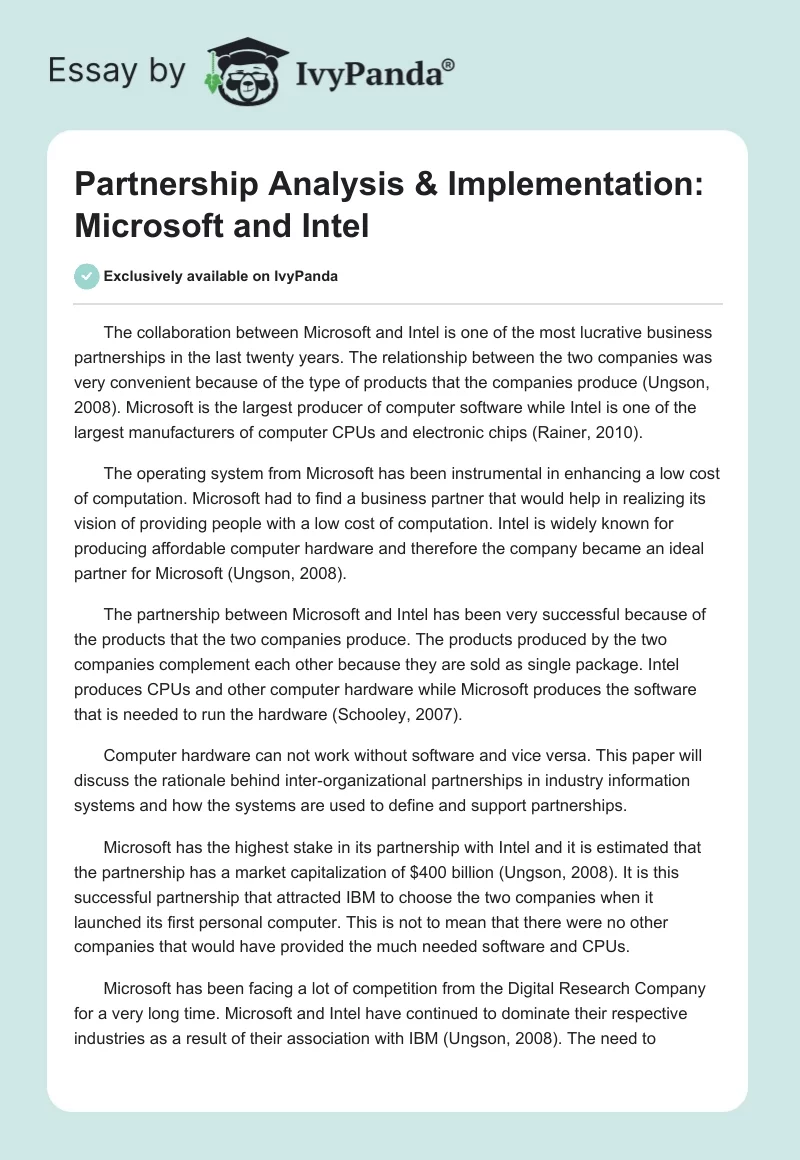 Essay by IvyPanda®

Partnership Analysis & Implementation: Microsoft and Intel

Exclusively available on IvyPanda

The collaboration between Microsoft and Intel is one of the most lucrative business partnerships in the last twenty years. The relationship between the two companies was very convenient because of the type of products that the companies produce (Ungson, 2008). Microsoft is the largest producer of computer software while Intel is one of the largest manufacturers of computer CPUs and electronic chips (Rainer, 2010).

The operating system from Microsoft has been instrumental in enhancing a low cost of computation. Microsoft had to find a business partner that would help in realizing its vision of providing people with a low cost of computation. Intel is widely known for producing affordable computer hardware and therefore the company became an ideal partner for Microsoft (Ungson, 2008).

The partnership between Microsoft and Intel has been very successful because of the products that the two companies produce. The products produced by the two companies complement each other because they are sold as single package. Intel produces CPUs and other computer hardware while Microsoft produces the software that is needed to run the hardware (Schooley, 2007).

Computer hardware can not work without software and vice versa. This paper will discuss the rationale behind inter-organizational partnerships in industry information systems and how the systems are used to define and support partnerships.

Microsoft has the highest stake in its partnership with Intel and it is estimated that the partnership has a market capitalization of $400 billion (Ungson, 2008). It is this successful partnership that attracted IBM to choose the two companies when it launched its first personal computer. This is not to mean that there were no other companies that would have provided the much needed software and CPUs.

Microsoft has been facing a lot of competition from the Digital Research Company for a very long time. Microsoft and Intel have continued to dominate their respective industries as a result of their association with IBM (Ungson, 2008). The need to